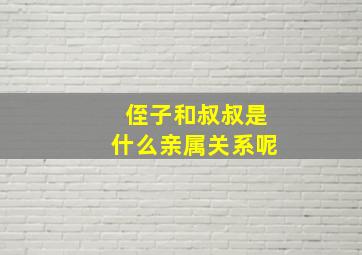 侄子和叔叔是
什么亲属关系呢